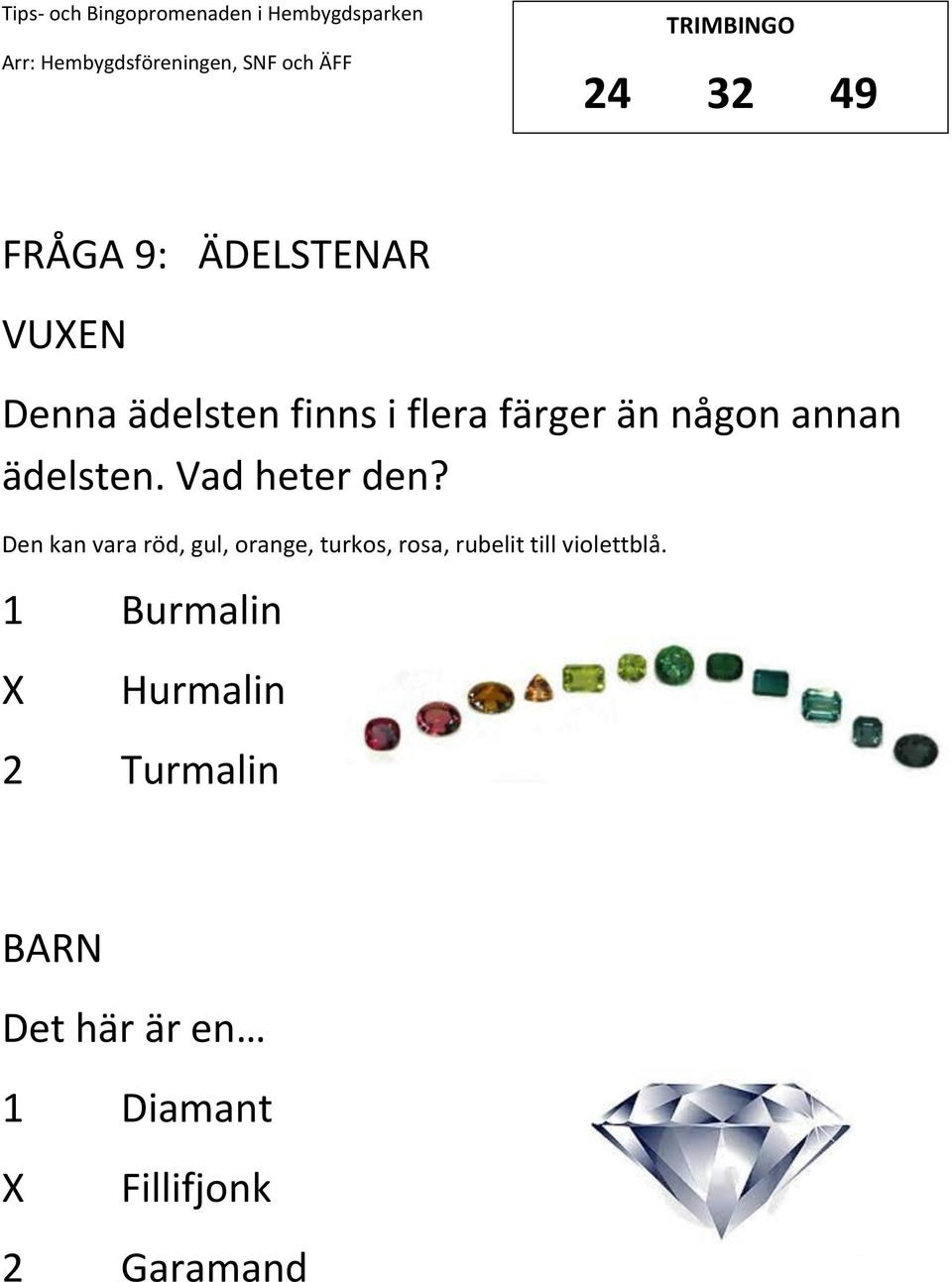 Tips- och Bingopromenaden i Hembygdsparken
Arr: Hembygdsföreningen, SNF och ÄFF

TRIMBINGO
24 32 49

FRÅGA 9: ÄDELSTENAR

VUXEN

Denna ädelsten finns i flera färger än någon annan ädelsten. Vad heter den?

Den kan vara röd, gul, orange, turkos, rosa, rubelit till violettblå.

1 Burmalin

X Hurmalin

2 Turmalin

BARN

Det här är en…

1 Diamant

X Fillifjonk

2 Garamand